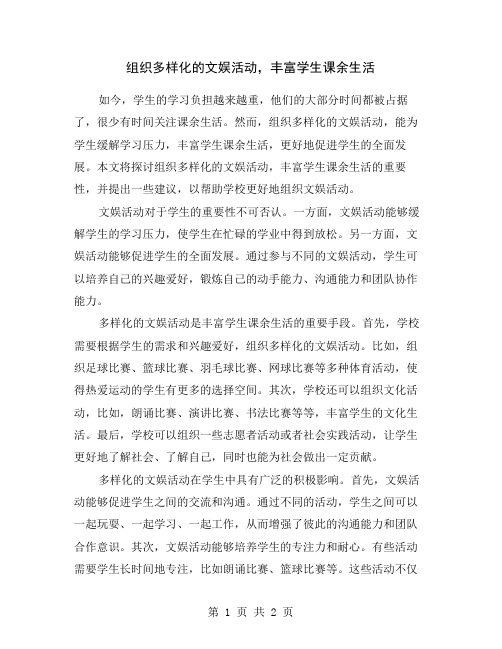 组织多样化的文娱活动，丰富学生课余生活

如今，学生的学习负担越来越重，他们的大部分时间都被占据了，很少有时间关注课余生活。然而，组织多样化的文娱活动，能为学生缓解学习压力，丰富学生课余生活，更好地促进学生的全面发展。本文将探讨组织多样化的文娱活动，丰富学生课余生活的重要性，并提出一些建议，以帮助学校更好地组织文娱活动。

文娱活动对于学生的重要性不可否认。一方面，文娱活动能够缓解学生的学习压力，使学生在忙碌的学业中得到放松。另一方面，文娱活动能够促进学生的全面发展。通过参与不同的文娱活动，学生可以培养自己的兴趣爱好，锻炼自己的动手能力、沟通能力和团队协作能力。

多样化的文娱活动是丰富学生课余生活的重要手段。首先，学校需要根据学生的需求和兴趣爱好，组织多样化的文娱活动。比如，组织足球比赛、篮球比赛、羽毛球比赛、网球比赛等多种体育活动，使得热爱运动的学生有更多的选择空间。其次，学校还可以组织文化活动，比如，朗诵比赛、演讲比赛、书法比赛等等，丰富学生的文化生活。最后，学校可以组织一些志愿者活动或者社会实践活动，让学生更好地了解社会、了解自己，同时也能为社会做出一定贡献。

多样化的文娱活动在学生中具有广泛的积极影响。首先，文娱活动能够促进学生之间的交流和沟通。通过不同的活动，学生之间可以一起玩耍、一起学习、一起工作，从而增强了彼此的沟通能力和团队合作意识。其次，文娱活动能够培养学生的专注力和耐心。有些活动需要学生长时间地专注，比如朗诵比赛、篮球比赛等。这些活动不仅

第 1 页 共 2 页